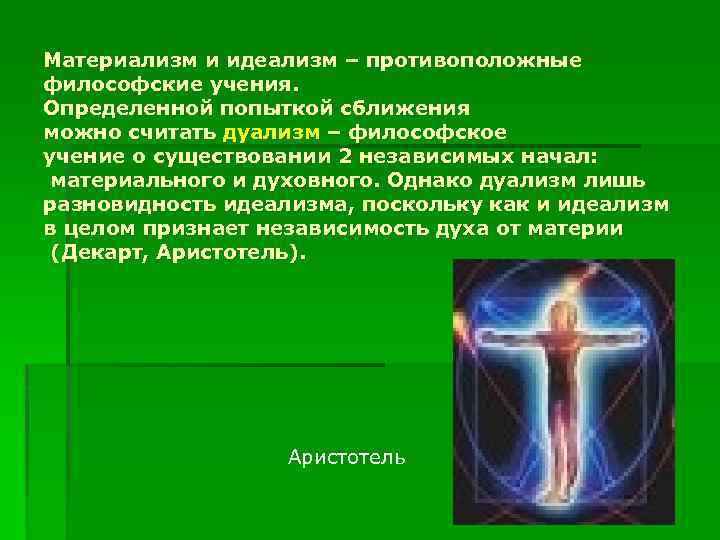 Материализм и идеализм – противоположные философские учения.
Определенной попыткой сближения можно считать дуализм – философское учение о существовании 2 независимых начал: материального и духовного. Однако дуализм лишь разновидность идеализма, поскольку как и идеализм в целом признает независимость духа от материи (Декарт, Аристотель).

Аристотель